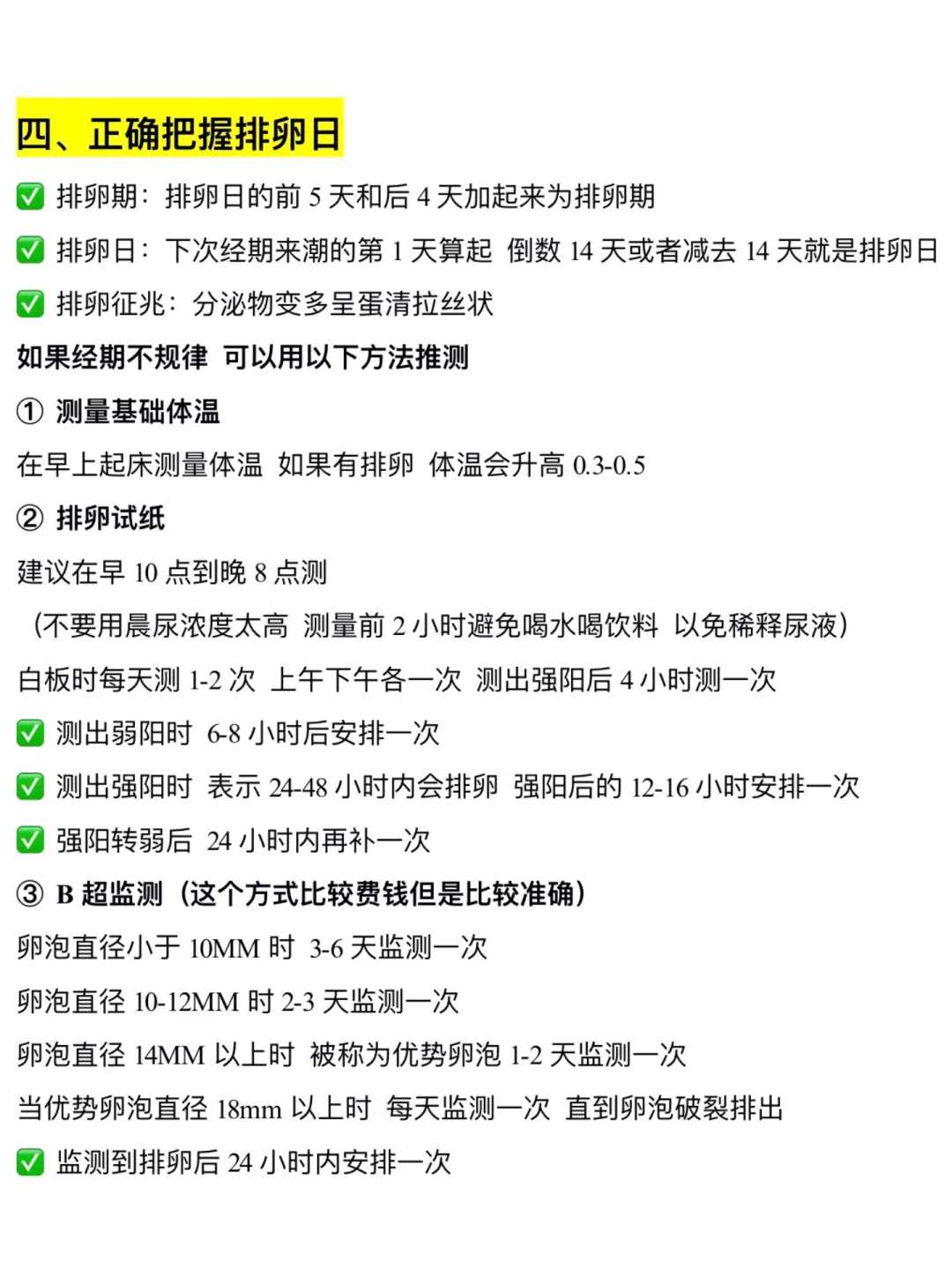 四、正确把握排卵日

✅ 排卵期：排卵日的前 5 天和后 4 天加起来为排卵期

✅ 排卵日：下次经期来潮的第 1 天算起 倒数 14 天或者减去 14 天就是排卵日

✅ 排卵征兆：分泌物变多呈蛋清拉丝状

如果经期不规律 可以用以下方法推测

① 测量基础体温

在早上起床测量体温 如果有排卵 体温会升高 0.3-0.5

② 排卵试纸

建议在早 10 点到晚 8 点测

（不要用晨尿浓度太高 测量前 2 小时避免喝水喝饮料 以免稀释尿液）

白板时每天测 1-2 次 上午下午各一次 测出强阳后 4 小时测一次

✅ 测出弱阳时 6-8 小时后安排一次

✅ 测出强阳时 表示 24-48 小时内会排卵 强阳后的 12-16 小时安排一次

✅ 强阳转弱后 24 小时内再补一次

③ B 超监测（这个方式比较费钱但是比较准确）

卵泡直径小于 10MM 时 3-6 天监测一次

卵泡直径 10-12MM 时 2-3 天监测一次

卵泡直径 14MM 以上时 被称为优势卵泡 1-2 天监测一次

当优势卵泡直径 18mm 以上时 每天监测一次 直到卵泡破裂排出

✅ 监测到排卵后 24 小时内安排一次